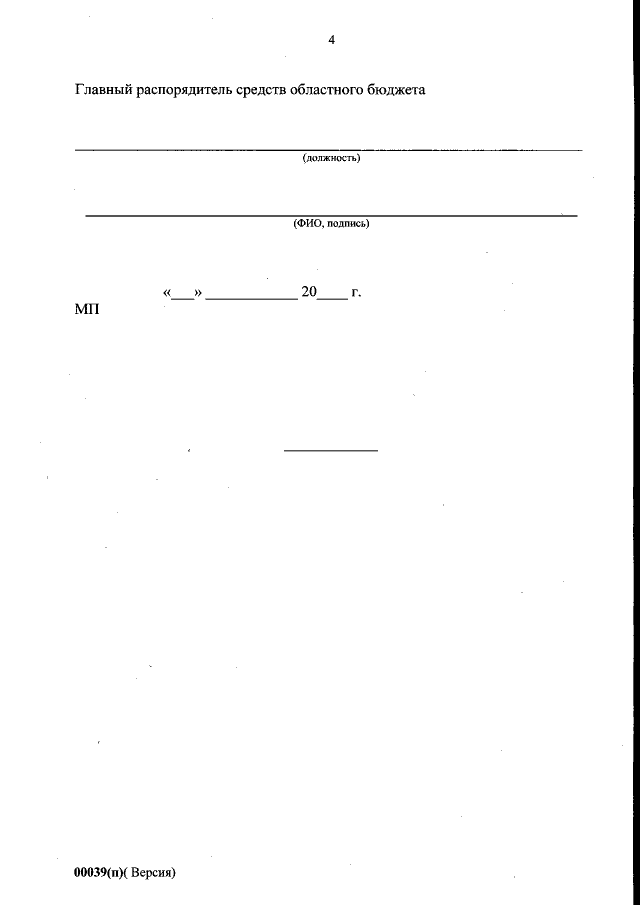 4

Главный распорядитель средств областного бюджета

____
(должность)

____
(ФИО, подпись)

«____» ____ 20____ г.
МП

00039(п)( Версия)